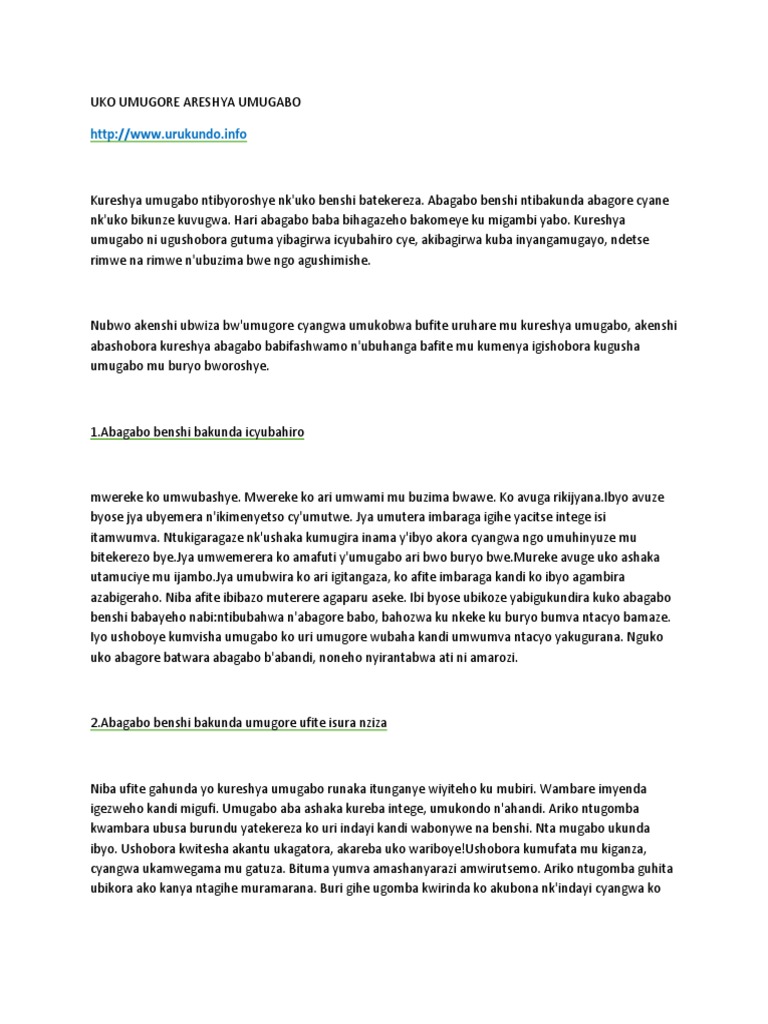 UKO UMUGORE ARESHYA UMUGABO

http://www.urukundo.info

Kureshya umugabo ntibyoroshye nk'uko benshi batekereza. Abagabo benshi ntibakunda abagore cyane nk'uko bikunze kuvugwa. Hari abagabo baba bihagazeho bakomeye ku migambi yabo. Kureshya umugabo ni ugushobora gutuma yibagirwa icyubahiro cye, akibagirwa kuba inyangamugayo, ndetse rimwe na rimwe n'ubuzima bwe ngo agushimishe.

Nubwo akenshi ubwiza bw'umugore cyangwa umukobwa bufite uruhare mu kureshya umugabo, akenshi abashobora kureshya abagabo babifashwamo n'ubuhanga bafite mu kumenya igishobora kugusha umugabo mu buryo bworoshye.

1.Abagabo benshi bakunda icyubahiro

mwereke ko umwubashye. Mwereke ko ari umwami mu buzima bwawe. Ko avuga rikijyana.Ibyo avuze byose jya ubyemera n'ikimenyetso cy'umutwe. Jya umutera imbaraga igihe yacitse intege isi itamwumva. Ntukigaragaze nk'ushaka kumugira inama y'ibyo akora cyangwa ngo umuhinyuze mu bitekerezo bye.Jya umwemerera ko amafuti y'umugabo ari bwo buryo bwe.Mureke avuge uko ashaka utamuciye mu ijambo.Jya umubwira ko ari igitangaza, ko afite imbaraga kandi ko ibyo agambira azabigeraho. Niba afite ibibazo muterere agaparu aseke. Ibi byose ubikoze yabigukundira kuko abagabo benshi babayeho nabi:ntibubahwa n'abagore babo, bahozwa ku nkeke ku buryo bumva ntacyo bamaze. Iyo ushoboye kumvisha umugabo ko uri umugore wubaha kandi umwumva ntacyo yakugurana. Nguko uko abagore batwara abagabo b'abandi, noneho nyirantabwa ati ni amarozi.

2.Abagabo benshi bakunda umugore ufite isura nziza

Niba ufite gahunda yo kureshya umugabo runaka itunganye wiyiteho ku mubiri. Wambare imyenda igezweho kandi migufi. Umugabo aba ashaka kureba intege, umukondo n'ahandi. Ariko ntugomba kwambara ubusa burundu yatekereza ko uri indayi kandi wabonywe na benshi. Nta mugabo ukunda ibyo. Ushobora kwitesha akantu ukagatora, akareba uko wariboye!Ushobora kumufata mu kiganza, cyangwa ukamwegama mu gatuza. Bituma yumva amashanyarazi amwirutsemo. Ariko ntugomba guhita ubikora ako kanya ntagihe muramarana. Buri gihe ugomba kwirinda ko akubona nk'indayi cyangwa ko